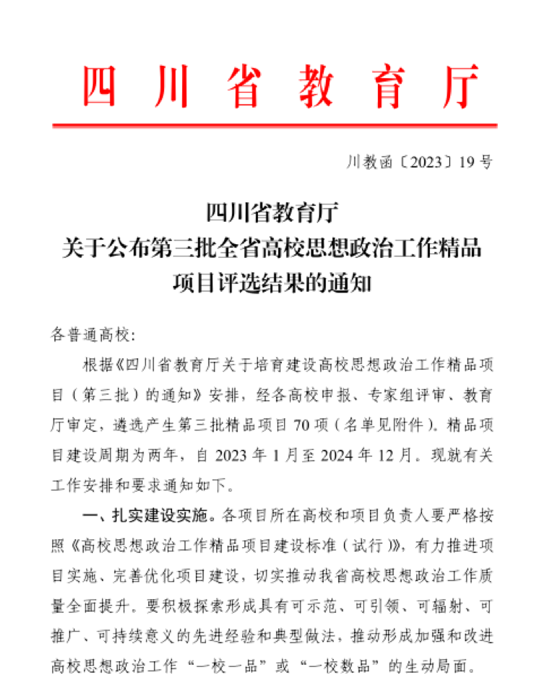 四川省教育厅

川教函〔2023〕19号

四川省教育厅
关于公布第三批全省高校思想政治工作精品项目评选结果的通知

各普通高校：

根据《四川省教育厅关于培育建设高校思想政治工作精品项目（第三批）的通知》安排，经各高校申报、专家组评审、教育厅审定，遴选产生第三批精品项目70项（名单见附件）。精品项目建设周期为两年，自2023年1月至2024年12月。现就有关工作安排和要求通知如下。

一、扎实建设实施。各项目所在高校和项目负责人要严格按照《高校思想政治工作精品项目建设标准（试行）》，有力推进项目实施、完善优化项目建设，切实推动我省高校思想政治工作质量全面提升。要积极探索形成具有可示范、可引领、可辐射、可推广、可持续意义的先进经验和典型做法，推动形成加强和改进高校思想政治工作“一校一品”或“一校数品”的生动局面。